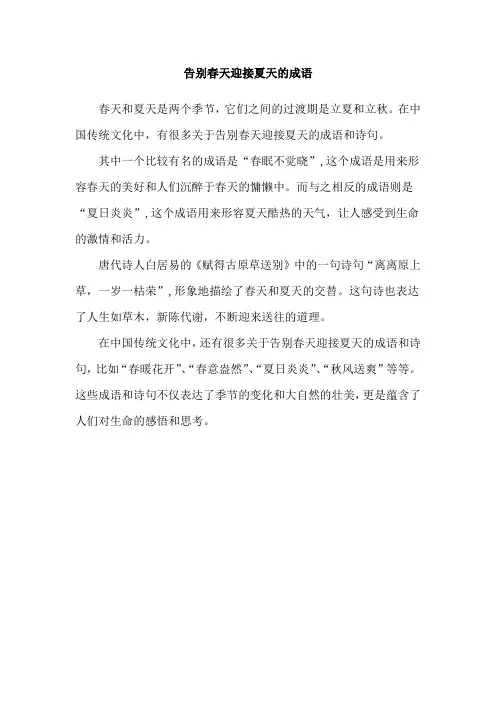 告别春天迎接夏天的成语

春天和夏天是两个季节，它们之间的过渡期是立夏和立秋。在中国传统文化中，有很多关于告别春天迎接夏天的成语和诗句。

其中一个比较有名的成语是“春眠不觉晓”，这个成语是用来形容春天的美好和人们沉醉于春天的慵懒中。而与之相反的成语则是“夏日炎炎”，这个成语用来形容夏天酷热的天气，让人感受到生命的激情和活力。

唐代诗人白居易的《赋得古原草送别》中的一句诗句“离离原上草，一岁一枯荣”，形象地描绘了春天和夏天的交替。这句诗也表达了人生如草木，新陈代谢，不断迎来送往的道理。

在中国传统文化中，还有很多关于告别春天迎接夏天的成语和诗句，比如“春暖花开”、“春意盎然”、“夏日炎炎”、“秋风送爽”等等。这些成语和诗句不仅表达了季节的变化和大自然的壮美，更是蕴含了人们对生命的感悟和思考。